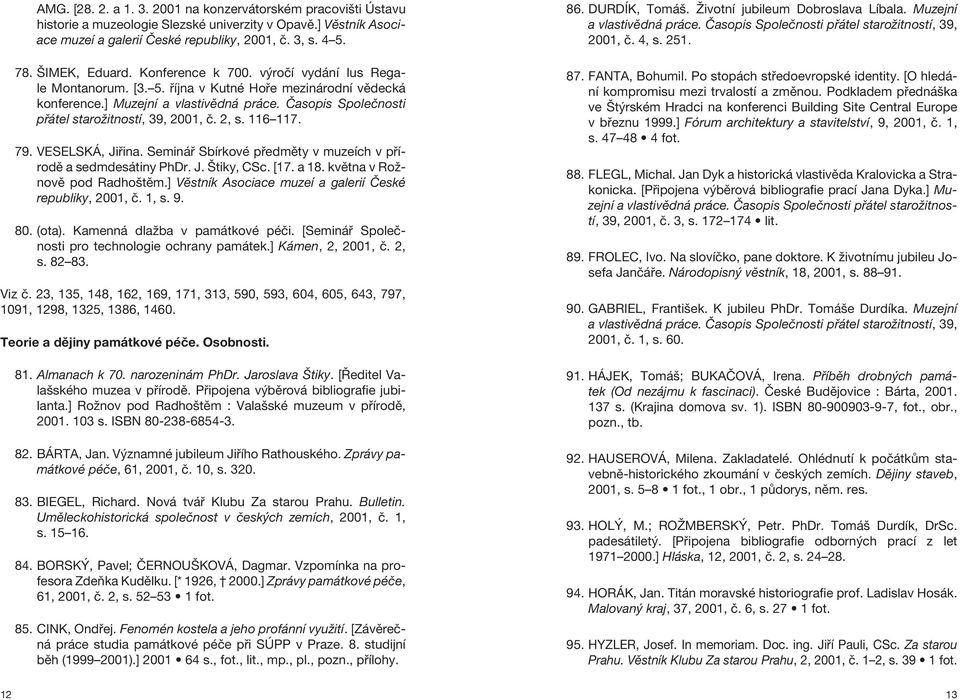 AMG. [28. 2. a 1. 3. 2001 na konzervátorském pracovišti Ústavu historie a muzeologie Slezské univerzity v Opavě.] Věstník Asociace muzeí a galerií České republiky, 2001, č. 3, s. 4–5.

78. ŠIMEK, Eduard. Konference k 700. výročí vydání Ius Regale Montanorum. [3.–5. října v Kutné Hoře mezinárodní vědecká konference.] Muzejní a vlastivědná práce. Časopis Společnosti přátel starožitností, 39, 2001, č. 2, s. 116–117.

79. VESELSKÁ, Jiřina. Seminář Sbírkové předměty v muzeích v přírodě a sedmdesátiny PhDr. J. Štiky, CSc. [17. a 18. května v Rožnově pod Radhoštěm.] Věstník Asociace muzeí a galerií České republiky, 2001, č. 1, s. 9.

80. (ota). Kamenná dlažba v památkové péči. [Seminář Společnosti pro technologie ochrany památek.] Kámen, 2, 2001, č. 2, s. 82–83.

Viz č. 23, 135, 148, 162, 169, 171, 313, 590, 593, 604, 605, 643, 797, 1091, 1298, 1325, 1386, 1460.

Teorie a dějiny památkové péče. Osobnosti.

81. Almanach k 70. narozeninám PhDr. Jaroslava Štiky. [Ředitel Valašského muzea v přírodě. Připojena výběrová bibliografie jubilanta.] Rožnov pod Radhoštěm : Valašské muzeum v přírodě, 2001. 103 s. ISBN 80-238-6854-3.

82. BÁRTA, Jan. Významné jubileum Jiřího Rathouského. Zprávy památkové péče, 61, 2001, č. 10, s. 320.

83. BIEGEL, Richard. Nová tvář Klubu Za starou Prahu. Bulletin. Uměleckohistorická společnost v českých zemích, 2001, č. 1, s. 15–16.

84. BORSKÝ, Pavel; ČERNOUŠKOVÁ, Dagmar. Vzpomínka na profesora Zdeňka Kudělku. [* 1926, † 2000.] Zprávy památkové péče, 61, 2001, č. 2, s. 52–53 • 1 fot.

85. CINK, Ondřej. Fenomén kostela a jeho profánní využití. [Závěrečná práce studia památkové péče při SÚPP v Praze. 8. studijní běh (1999–2001).] 2001 • 64 s., fot., lit., mp., pl., pozn., přílohy.

12

86. DURDÍK, Tomáš. Životní jubileum Dobroslava Líbala. Muzejní a vlastivědná práce. Časopis Společnosti přátel starožitností, 39, 2001, č. 4, s. 251.

87. FANTA, Bohumil. Po stopách středoevropské identity. [O hledání kompromisu mezi trvalostí a změnou. Podkladem přednáška ve Štýrském Hradci na konferenci Building Site Central Europe v březnu 1999.] Fórum architektury a stavitelství, 9, 2001, č. 1, s. 47–48 • 4 fot.

88. FLEGL, Michal. Jan Dyk a historická vlastivěda Kralovicka a Strakonicka. [Připojena výběrová bibliografie prací Jana Dyka.] Muzejní a vlastivědná práce. Časopis Společnosti přátel starožitností, 39, 2001, č. 3, s. 172–174 • lit.

89. FROLEC, Ivo. Na slovíčko, pane doktore. K životnímu jubileu Josefa Jančáře. Národopisný věstník, 18, 2001, s. 88–91.

90. GABRIEL, František. K jubileu PhDr. Tomáše Durdíka. Muzejní a vlastivědná práce. Časopis Společnosti přátel starožitností, 39, 2001, č. 1, s. 60.

91. HÁJEK, Tomáš; BUKAČOVÁ, Irena. Příběh drobných památek (Od nezájmu k fascinaci). České Budějovice : Bárta, 2001. 137 s. (Krajina domova sv. 1). ISBN 80-900903-9-7, fot., obr., pozn., tb.

92. HAUSEROVÁ, Milena. Zakladatelé. Ohlédnutí k počátkům stavebně-historického zkoumání v českých zemích. Dějiny staveb, 2001, s. 5–8 • 1 fot., 1 obr., 1 půdorys, něm. res.

93. HOLÝ, M.; ROŽMBERSKÝ, Petr. PhDr. Tomáš Durdík, DrSc. padesátiletý. [Připojena bibliografie odborných prací z let 1971–2000.] Hláska, 12, 2001, č. 2, s. 24–28.

94. HORÁK, Jan. Titán moravské historiografie prof. Ladislav Hosák. Malovaný kraj, 37, 2001, č. 6, s. 27 • 1 fot.

95. HYZLER, Josef. In memoriam. Doc. ing. Jiří Pauli, CSc. Za starou Prahu. Věstník Klubu Za starou Prahu, 2, 2001, č. 1–2, s. 39 • 1 fot.

13